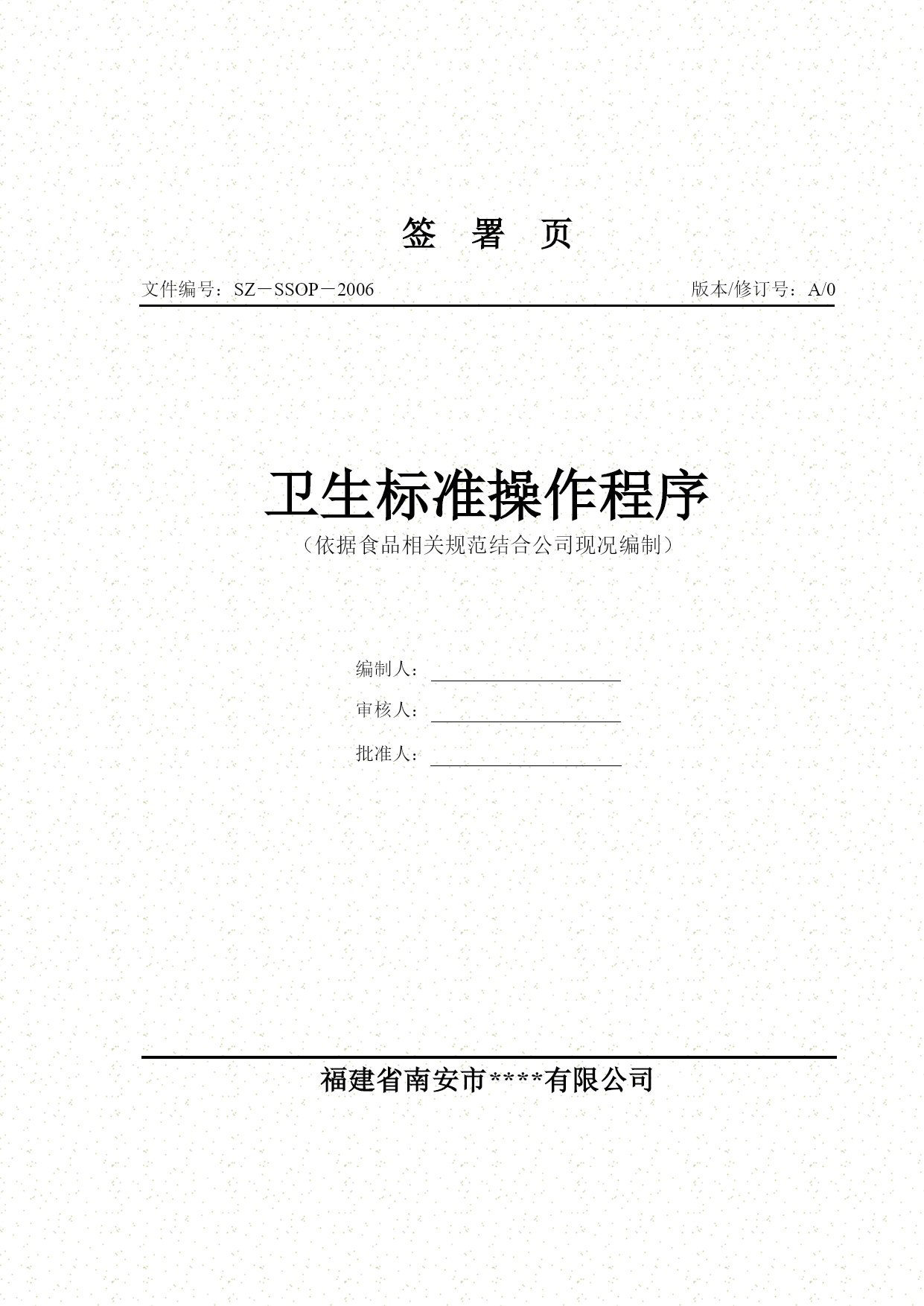 签 署 页

文件编号：SZ－SSOP－2006

版本/修订号：A/0

卫生标准操作程序

（依据食品相关规范结合公司现况编制）

编制人：

审核人：

批准人：

福建省南安市****有限公司